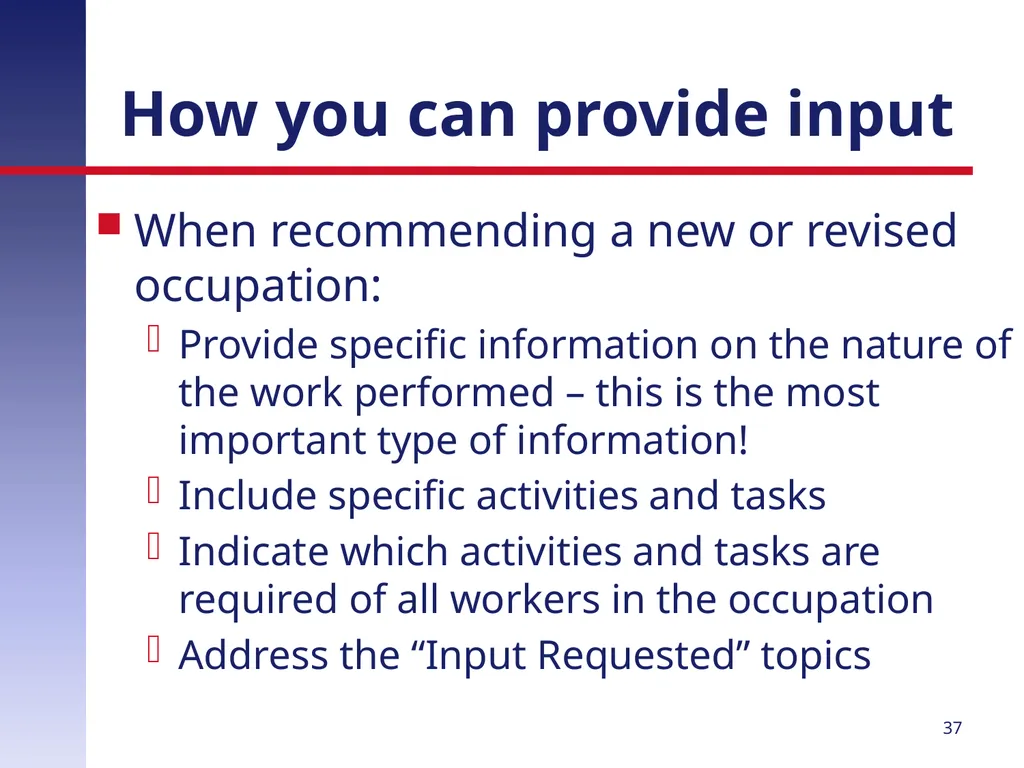 How you can provide input

When recommending a new or revised occupation:

Provide specific information on the nature of the work performed – this is the most important type of information!

Include specific activities and tasks

Indicate which activities and tasks are required of all workers in the occupation

Address the “Input Requested” topics

37